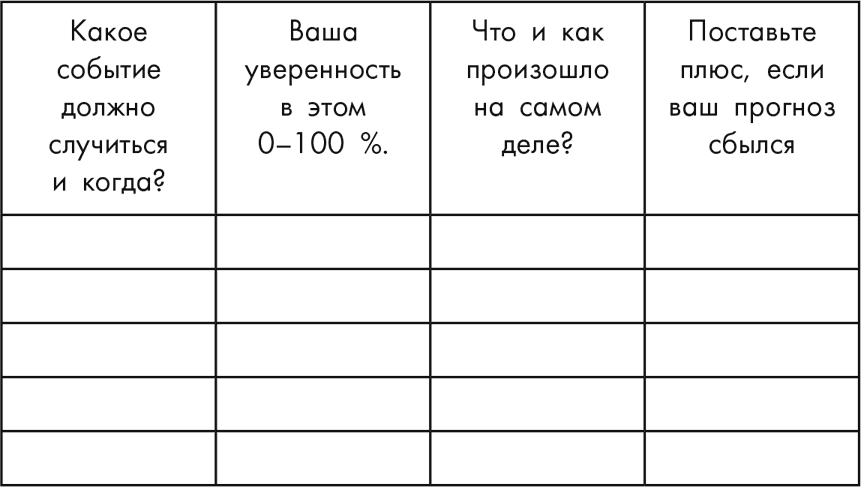 | Какое событие должно случиться и когда? | Ваша уверенность в этом 0–100 %. | Что и как произошло на самом деле? | Поставьте плюс, если ваш прогноз сбылся |
|---|---|---|---|
| | | | |
| | | | |
| | | | |
| | | | |
| | | | |